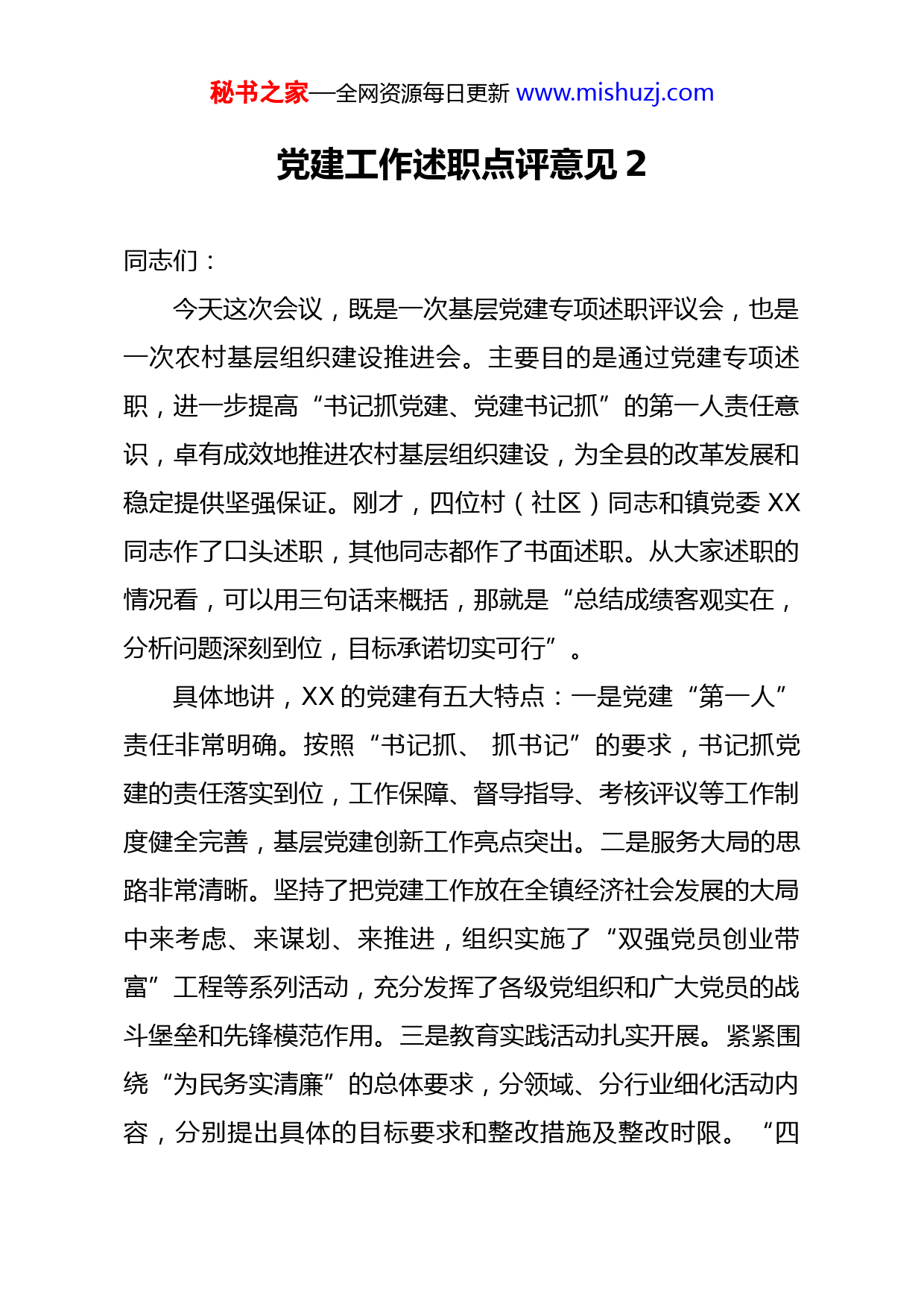 秘书之家—全网资源每日更新 www.mishuzj.com

党建工作述职点评意见 2

同志们：

今天这次会议，既是一次基层党建专项述职评议会，也是一次农村基层组织建设推进会。主要目的是通过党建专项述职，进一步提高“书记抓党建、党建书记抓”的第一人责任意识，卓有成效地推进农村基层组织建设，为全县的改革发展和稳定提供坚强保证。刚才，四位村（社区）同志和镇党委 XX 同志作了口头述职，其他同志都作了书面述职。从大家述职的情况看，可以用三句话来概括，那就是“总结成绩客观实在，分析问题深刻到位，目标承诺切实可行”。

具体地讲，XX 的党建有五大特点：一是党建“第一人”责任非常明确。按照“书记抓、 抓书记”的要求，书记抓党建的责任落实到位，工作保障、督导指导、考核评议等工作制度健全完善，基层党建创新工作亮点突出。二是服务大局的思路非常清晰。坚持了把党建工作放在全镇经济社会发展的大局中来考虑、来谋划、来推进，组织实施了“双强党员创业带富”工程等系列活动，充分发挥了各级党组织和广大党员的战斗堡垒和先锋模范作用。三是教育实践活动扎实开展。紧紧围绕“为民务实清廉”的总体要求，分领域、分行业细化活动内容，分别提出具体的目标要求和整改措施及整改时限。“四